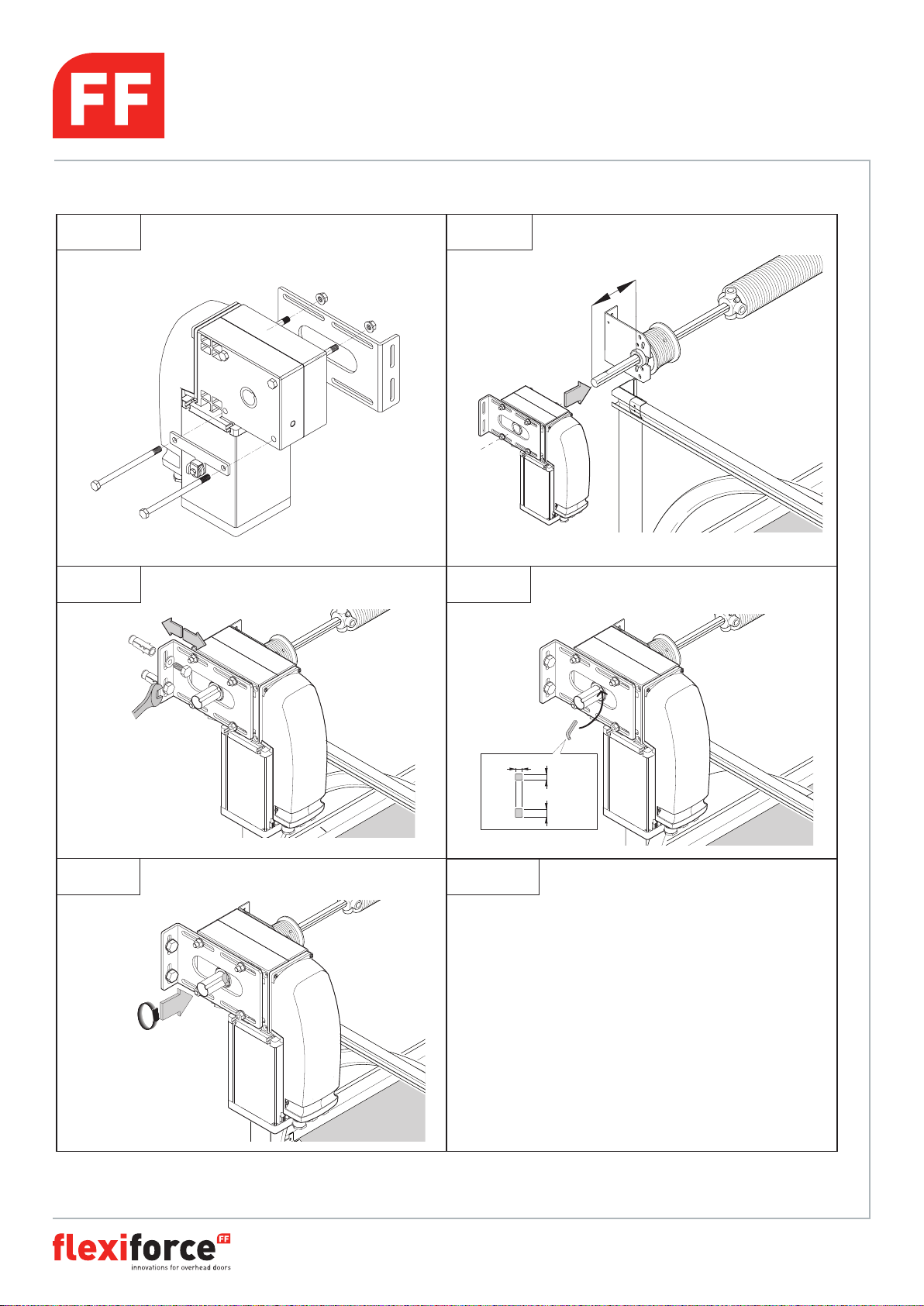 FF

flexiforce FF
innovations for overhead doors